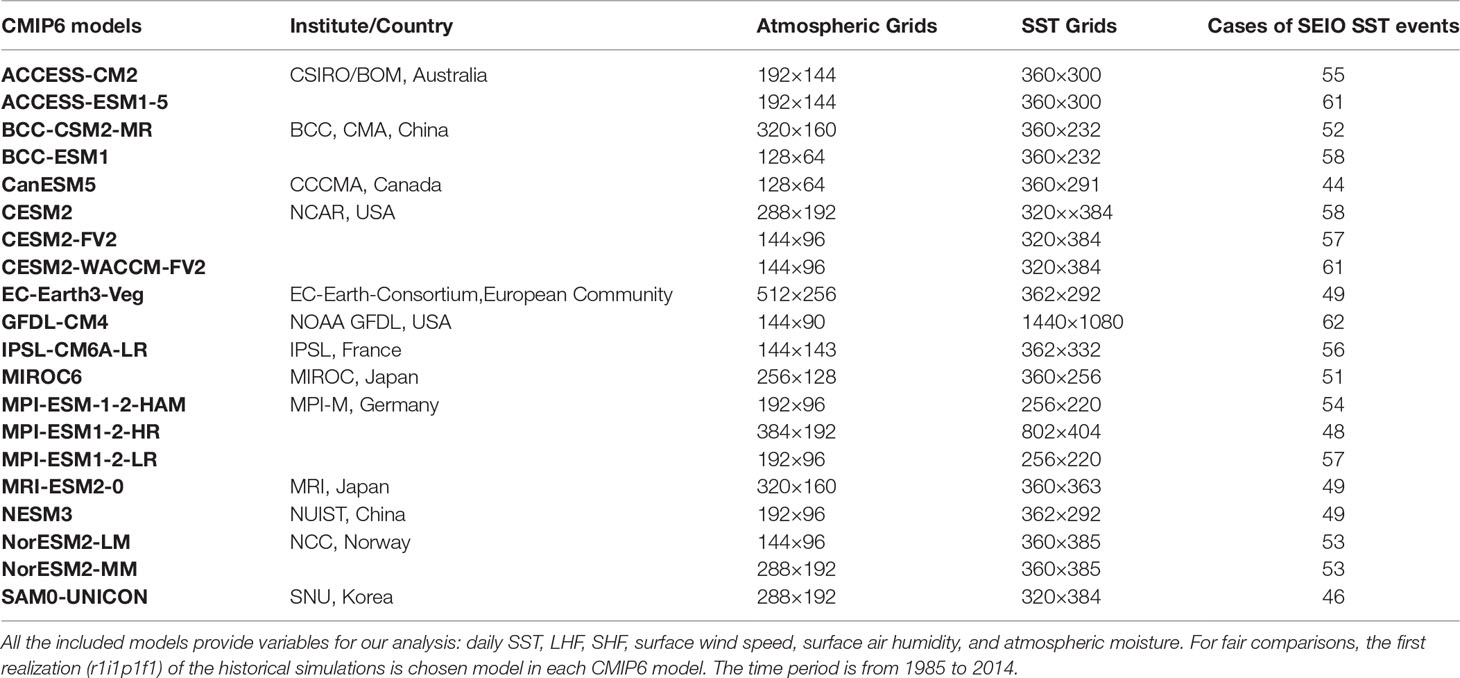 | CMIP6 models | Institute/Country | Atmospheric Grids | SST Grids | Cases of SEIO SST events |
|---|---|---|---|---|
| ACCESS-CM2 | CSIRO/BOM, Australia | 192×144 | 360×300 | 55 |
| ACCESS-ESM1-5 | | 192×144 | 360×300 | 61 |
| BCC-CSM2-MR | BCC, CMA, China | 320×160 | 360×232 | 52 |
| BCC-ESM1 | | 128×64 | 360×232 | 58 |
| CanESM5 | CCCMA, Canada | 128×64 | 360×291 | 44 |
| CESM2 | NCAR, USA | 288×192 | 320××384 | 58 |
| CESM2-FV2 | | 144×96 | 320×384 | 57 |
| CESM2-WACCM-FV2 | | 144×96 | 320×384 | 61 |
| EC-Earth3-Veg | EC-Earth-Consortium,European Community | 512×256 | 362×292 | 49 |
| GFDL-CM4 | NOAA GFDL, USA | 144×90 | 1440×1080 | 62 |
| IPSL-CM6A-LR | IPSL, France | 144×143 | 362×332 | 56 |
| MIROC6 | MIROC, Japan | 256×128 | 360×256 | 51 |
| MPI-ESM-1-2-HAM | MPI-M, Germany | 192×96 | 256×220 | 54 |
| MPI-ESM1-2-HR | | 384×192 | 802×404 | 48 |
| MPI-ESM1-2-LR | | 192×96 | 256×220 | 57 |
| MRI-ESM2-0 | MRI, Japan | 320×160 | 360×363 | 49 |
| NESM3 | NUIST, China | 192×96 | 362×292 | 49 |
| NorESM2-LM | NCC, Norway | 144×96 | 360×385 | 53 |
| NorESM2-MM | | 288×192 | 360×385 | 53 |
| SAM0-UNICON | SNU, Korea | 288×192 | 320×384 | 46 |

All the included models provide variables for our analysis: daily SST, LHF, SHF, surface wind speed, surface air humidity, and atmospheric moisture. For fair comparisons, the first realization (r1i1p1f1) of the historical simulations is chosen model in each CMIP6 model. The time period is from 1985 to 2014.